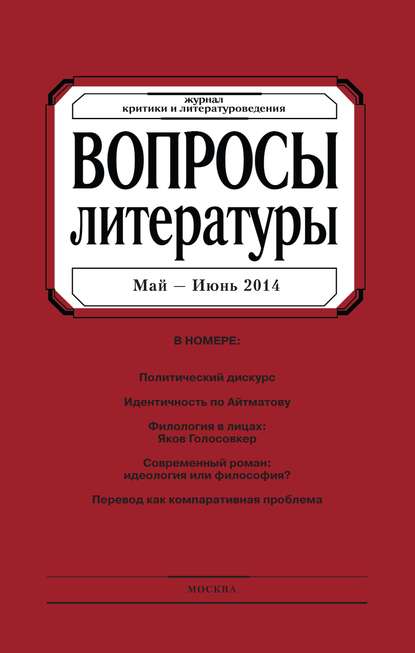 журнал
критики и литературоведения

ВОПРОСЫ
литературы

Май — Июнь 2014

В НОМЕРЕ:

Политический дискурс

Идентичность по Айтматову

Филология в лицах:
Яков Голосовкер

Современный роман:
идеология или философия?

Перевод как компаративная проблема

МОСКВА